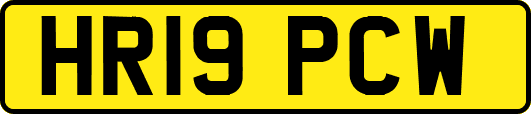 HR19 PCW